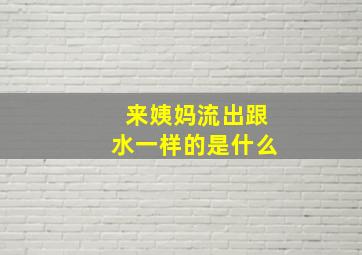 来姨妈流出跟水一样的是什么